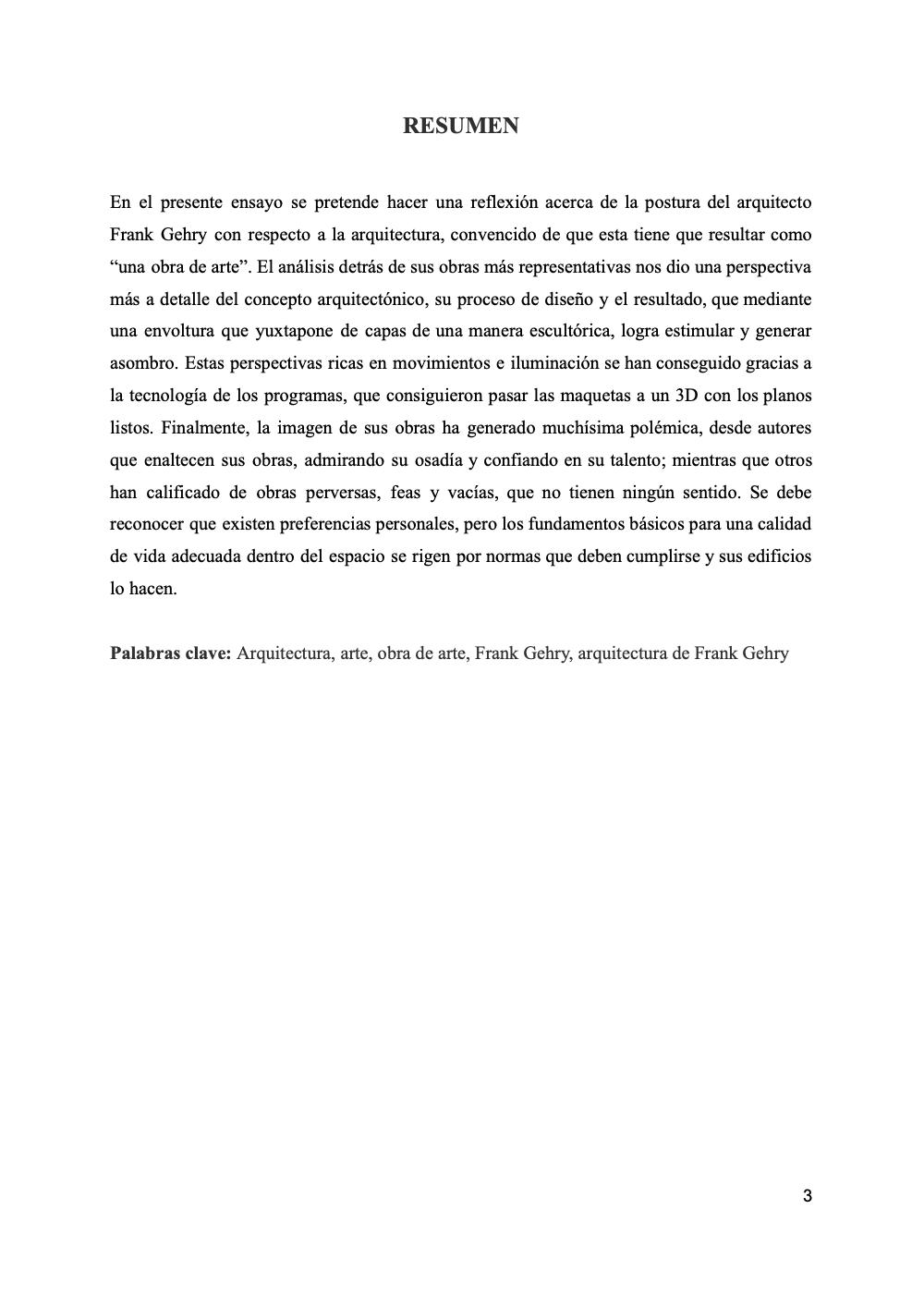 RESUMEN

En el presente ensayo se pretende hacer una reflexión acerca de la postura del arquitecto Frank Gehry con respecto a la arquitectura, convencido de que esta tiene que resultar como “una obra de arte”. El análisis detrás de sus obras más representativas nos dio una perspectiva más a detalle del concepto arquitectónico, su proceso de diseño y el resultado, que mediante una envoltura que yuxtapone de capas de una manera escultórica, logra estimular y generar asombro. Estas perspectivas ricas en movimientos e iluminación se han conseguido gracias a la tecnología de los programas, que consiguieron pasar las maquetas a un 3D con los planos listos. Finalmente, la imagen de sus obras ha generado muchísima polémica, desde autores que enaltecen sus obras, admirando su osadía y confiando en su talento; mientras que otros han calificado de obras perversas, feas y vacías, que no tienen ningún sentido. Se debe reconocer que existen preferencias personales, pero los fundamentos básicos para una calidad de vida adecuada dentro del espacio se rigen por normas que deben cumplirse y sus edificios lo hacen.

Palabras clave: Arquitectura, arte, obra de arte, Frank Gehry, arquitectura de Frank Gehry

3